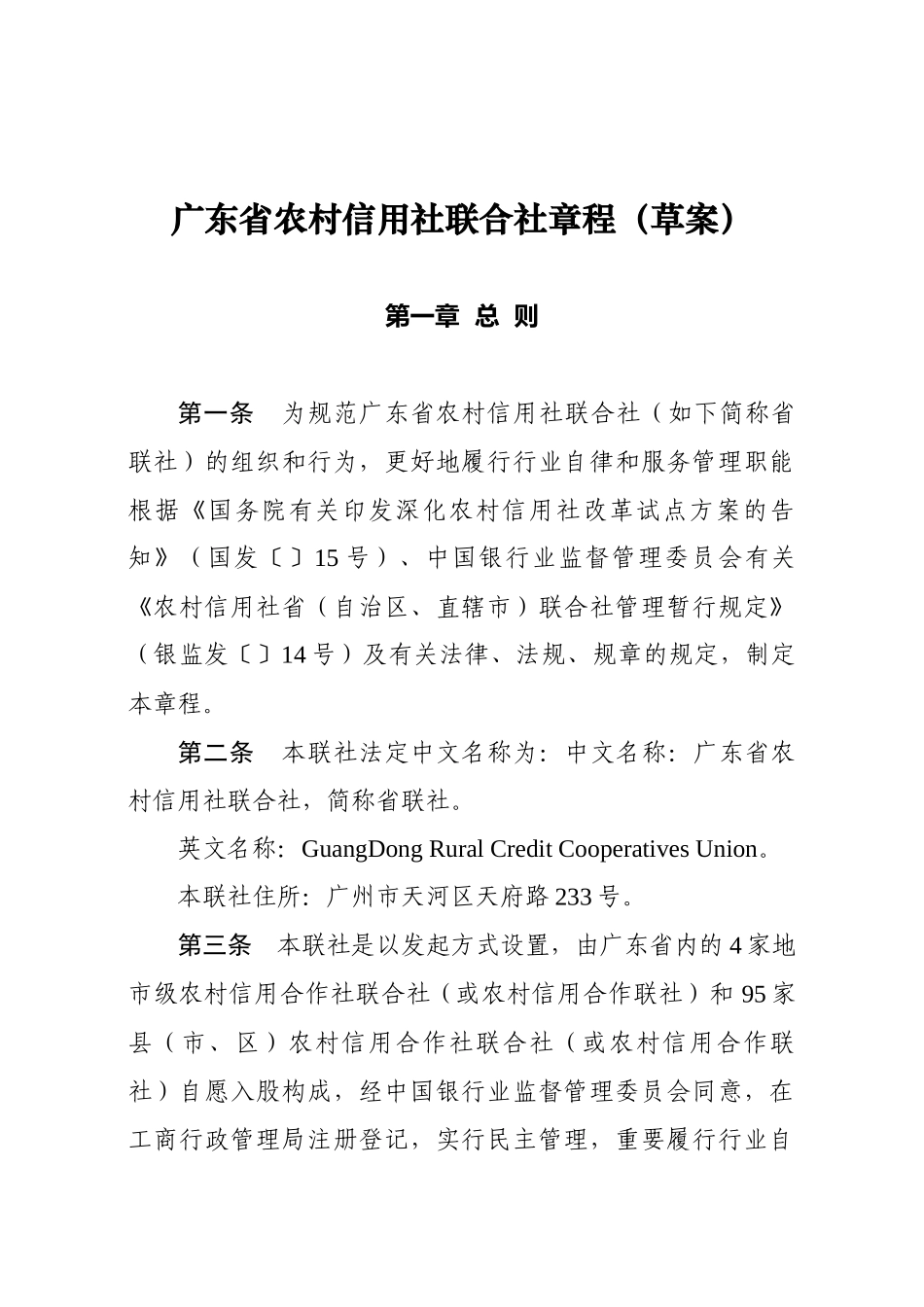 广东省农村信用社联合社章程（草案）

第一章 总 则

第一条 为规范广东省农村信用社联合社（如下简称省联社）的组织和行为，更好地履行行业自律和服务管理职能根据《国务院有关印发深化农村信用社改革试点方案的告知》（国发〔〕15号）、中国银行业监督管理委员会有关《农村信用社省（自治区、直辖市）联合社管理暂行规定》（银监发〔〕14号）及有关法律、法规、规章的规定，制定本章程。

第二条 本联社法定中文名称为：中文名称：广东省农村信用社联合社，简称省联社。

英文名称：GuangDong Rural Credit Cooperatives Union。

本联社住所：广州市天河区天府路233号。

第三条 本联社是以发起方式设置，由广东省内的4家地市级农村信用合作社联合社（或农村信用合作联社）和95家县（市、区）农村信用合作社联合社（或农村信用合作联社）自愿入股构成，经中国银行业监督管理委员会同意，在工商行政管理局注册登记，实行民主管理，重要履行行业自